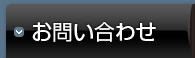 お問い合わせ